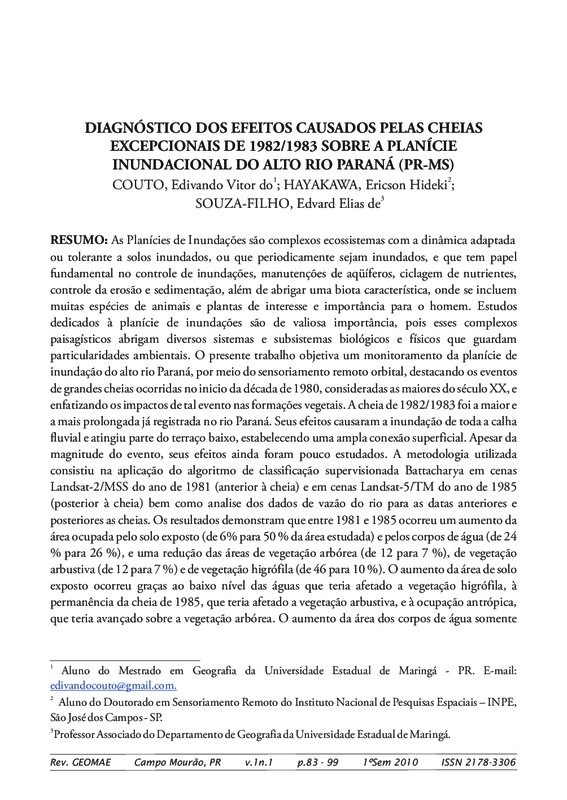 DIAGNÓSTICO DOS EFEITOS CAUSADOS PELAS CHEIAS EXCEPCIONAIS DE 1982/1983 SOBRE A PLANÍCIE INUNDACIONAL DO ALTO RIO PARANÁ (PR-MS)

COUTO, Edivando Vitor do$^1$; HAYAKAWA, Ericson Hideki$^2$; SOUZA-FILHO, Edvard Elias de$^3$

RESUMO: As Planícies de Inundações são complexos ecossistemas com a dinâmica adaptada ou tolerante a solos inundados, ou que periodicamente sejam inundados, e que tem papel fundamental no controle de inundações, manutenções de aqüíferos, ciclagem de nutrientes, controle da erosão e sedimentação, além de abrigar uma biota característica, onde se incluem muitas espécies de animais e plantas de interesse e importância para o homem. Estudos dedicados à planície de inundações são de valiosa importância, pois esses complexos paisagísticos abrigam diversos sistemas e subsistemas biológicos e físicos que guardam particularidades ambientais. O presente trabalho objetiva um monitoramento da planície de inundação do alto rio Paraná, por meio do sensoriamento remoto orbital, destacando os eventos de grandes cheias ocorridas no inicio da década de 1980, consideradas as maiores do século XX, e enfatizando os impactos de tal evento nas formações vegetais. A cheia de 1982/1983 foi a maior e a mais prolongada já registrada no rio Paraná. Seus efeitos causaram a inundação de toda a calha fluvial e atingiu parte do terraço baixo, estabelecendo uma ampla conexão superficial. Apesar da magnitude do evento, seus efeitos ainda foram pouco estudados. A metodologia utilizada consistiu na aplicação do algoritmo de classificação supervisionada Battacharya em cenas Landsat-2/MSS do ano de 1981 (anterior à cheia) e em cenas Landsat-5/TM do ano de 1985 (posterior à cheia) bem como analise dos dados de vazão do rio para as datas anteriores e posteriores as cheias. Os resultados demonstram que entre 1981 e 1985 ocorreu um aumento da área ocupada pelo solo exposto (de 6% para 50 % da área estudada) e pelos corpos de água (de 24 % para 26 %), e uma redução das áreas de vegetação arbórea (de 12 para 7 %), de vegetação arbustiva (de 12 para 7 %) e de vegetação higrófila (de 46 para 10 %). O aumento da área de solo exposto ocorreu graças ao baixo nível das águas que teria afetado a vegetação higrófila, à permanência da cheia de 1985, que teria afetado a vegetação arbustiva, e à ocupação antrópica, que teria avançado sobre a vegetação arbórea. O aumento da área dos corpos de água somente

$^1$ Aluno do Mestrado em Geografia da Universidade Estadual de Maringá - PR. E-mail: edivandocouto@gmail.com.
$^2$ Aluno do Doutorado em Sensoriamento Remoto do Instituto Nacional de Pesquisas Espaciais – INPE, São José dos Campos - SP.
$^3$Professor Associado do Departamento de Geografia da Universidade Estadual de Maringá.

Rev. GEOMAE Campo Mourão, PR v.1n.1 p.83 - 99 1ºSem 2010 ISSN 2178-3306